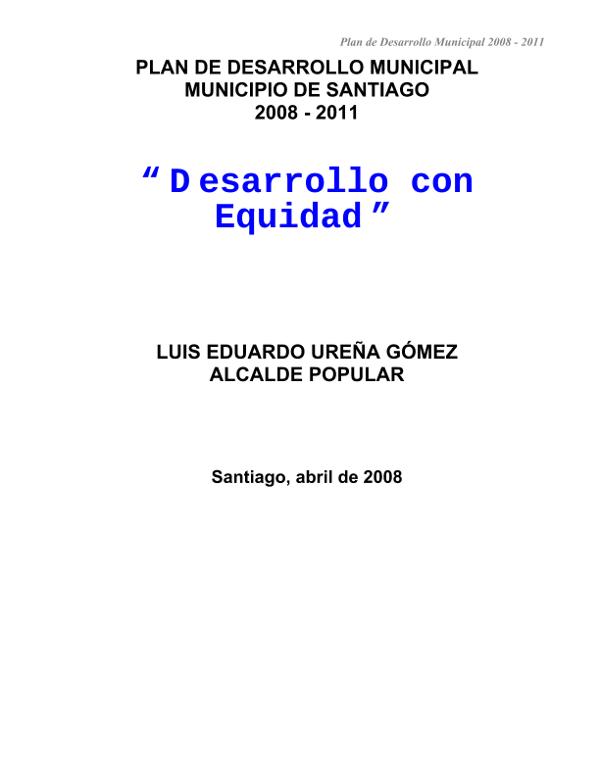 Plan de Desarrollo Municipal 2008 - 2011

PLAN DE DESARROLLO MUNICIPAL
MUNICIPIO DE SANTIAGO
2008 - 2011

“Desarrollo con Equidad”

LUIS EDUARDO UREÑA GÓMEZ
ALCALDE POPULAR

Santiago, abril de 2008